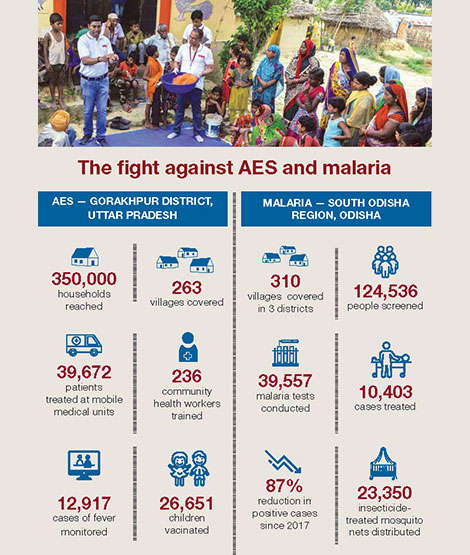 The fight against AES and malaria

AES — GORAKHPUR DISTRICT, UTTAR PRADESH

350,000
households reached

263
villages covered

39,672
patients treated at mobile medical units

236
community health workers trained

12,917
cases of fever monitored

26,651
children vacinated

MALARIA — SOUTH ODISHA REGION, ODISHA

310
villages covered in 3 districts

124,536
people screened

39,557
malaria tests conducted

10,403
cases treated

87%
reduction in positive cases since 2017

23,350
insecticide-treated mosquito nets distributed